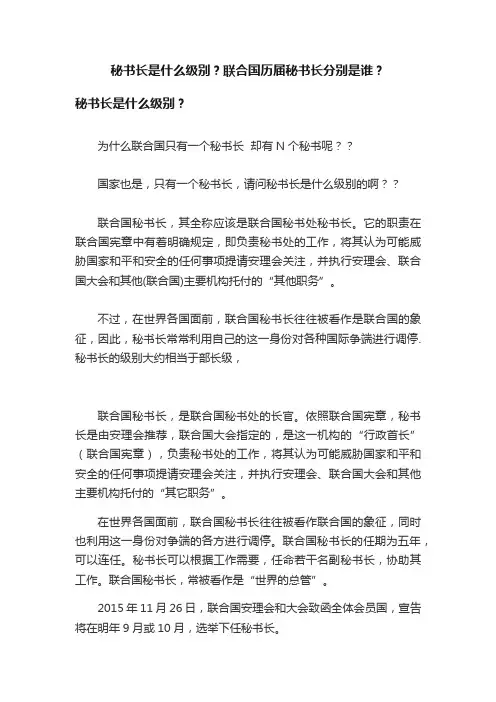 秘书长是什么级别？联合国历届秘书长分别是谁？

秘书长是什么级别？

为什么联合国只有一个秘书长 却有 N 个秘书呢？？

国家也是，只有一个秘书长，请问秘书长是什么级别的啊？？

联合国秘书长，其全称应该是联合国秘书处秘书长。它的职责在联合国宪章中有着明确规定，即负责秘书处的工作，将其认为可能威胁国家和平和安全的任何事项提请安理会关注，并执行安理会、联合国大会和其他(联合国)主要机构托付的“其他职务”。

不过，在世界各国面前，联合国秘书长往往被看作是联合国的象征，因此，秘书长常常利用自己的这一身份对各种国际争端进行调停.秘书长的级别大约相当于部长级，

联合国秘书长，是联合国秘书处的长官。依照联合国宪章，秘书长是由安理会推荐，联合国大会指定的，是这一机构的“行政首长”（联合国宪章），负责秘书处的工作，将其认为可能威胁国家和平和安全的任何事项提请安理会关注，并执行安理会、联合国大会和其他主要机构托付的“其它职务”。

在世界各国面前，联合国秘书长往往被看作联合国的象征，同时也利用这一身份对争端的各方进行调停。联合国秘书长的任期为五年，可以连任。秘书长可以根据工作需要，任命若干名副秘书长，协助其工作。联合国秘书长，常被看作是“世界的总管”。

2015 年 11 月 26 日，联合国安理会和大会致函全体会员国，宣告将在明年 9 月或 10 月，选举下任秘书长。